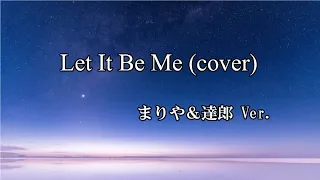 Let It Be Me (cover)

まりや＆達郎 Ver.